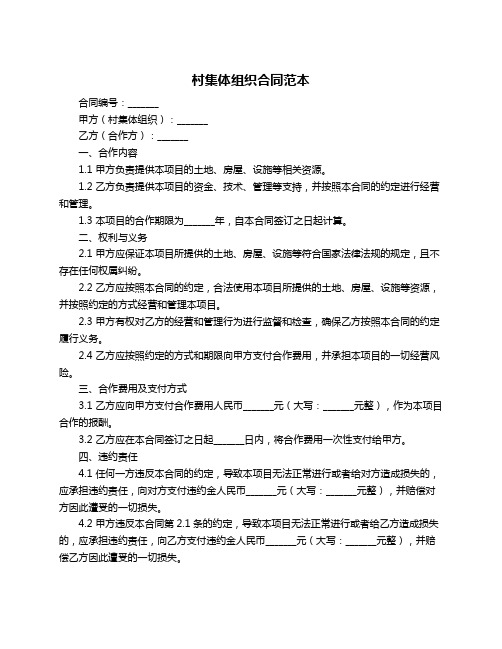 村集体组织合同范本

合同编号：______

甲方（村集体组织）：______

乙方（合作方）：______

一、合作内容

1.1 甲方负责提供本项目的土地、房屋、设施等相关资源。

1.2 乙方负责提供本项目的资金、技术、管理等支持，并按照本合同的约定进行经营和管理。

1.3 本项目的合作期限为______年，自本合同签订之日起计算。

二、权利与义务

2.1 甲方应保证本项目所提供的土地、房屋、设施等符合国家法律法规的规定，且不存在任何权属纠纷。

2.2 乙方应按照本合同的约定，合法使用本项目所提供的土地、房屋、设施等资源，并按照约定的方式经营和管理本项目。

2.3 甲方有权对乙方的经营和管理行为进行监督和检查，确保乙方按照本合同的约定履行义务。

2.4 乙方应按照约定的方式和期限向甲方支付合作费用，并承担本项目的一切经营风险。

三、合作费用及支付方式

3.1 乙方应向甲方支付合作费用人民币______元（大写：______元整），作为本项目合作的报酬。

3.2 乙方应在本合同签订之日起______日内，将合作费用一次性支付给甲方。

四、违约责任

4.1 任何一方违反本合同的约定，导致本项目无法正常进行或者给对方造成损失的，应承担违约责任，向对方支付违约金人民币______元（大写：______元整），并赔偿对方因此遭受的一切损失。

4.2 甲方违反本合同第 2.1 条的约定，导致本项目无法正常进行或者给乙方造成损失的，应承担违约责任，向乙方支付违约金人民币______元（大写：______元整），并赔偿乙方因此遭受的一切损失。